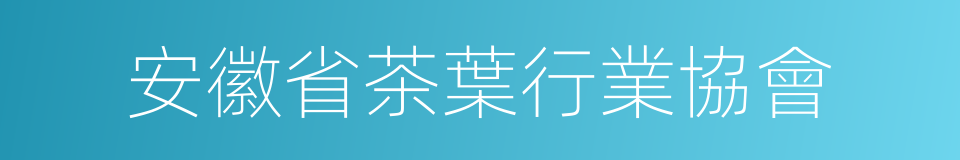 安徽省茶葉行業協會